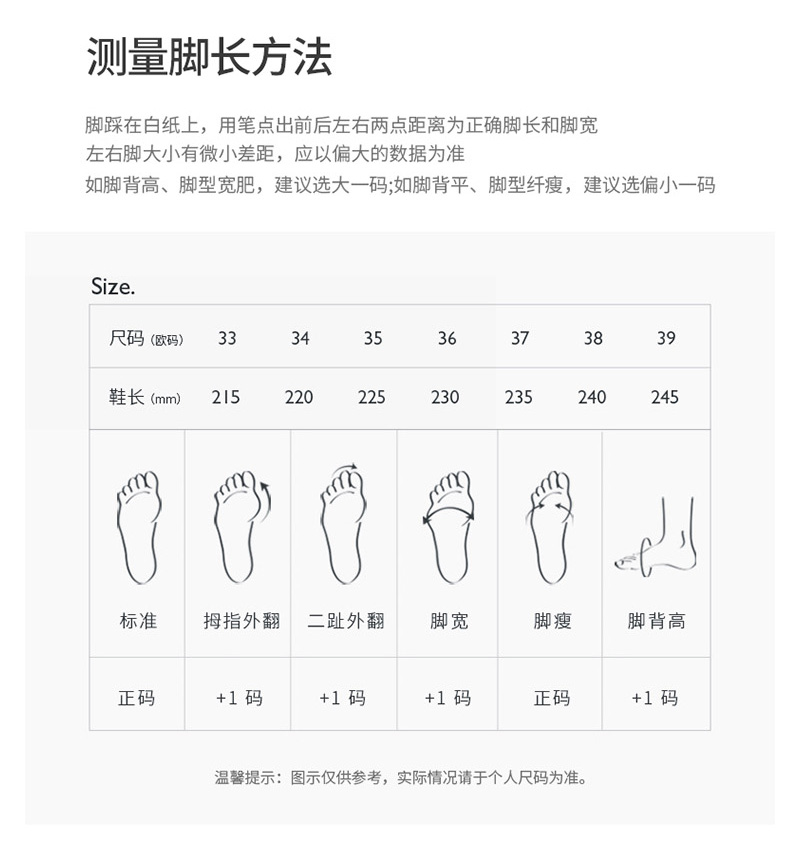 测量脚长方法

脚踩在白纸上，用笔点出前后左右两点距离为正确脚长和脚宽
左右脚大小有微小差距，应以偏大的数据为准
如脚背高、脚型宽肥，建议选大一码;如脚背平、脚型纤瘦，建议选偏小一码

Size.

| 尺码 (欧码) | 33 | 34 | 35 | 36 | 37 | 38 | 39 |
|---|---|---|---|---|---|---|---|
| 鞋长 (mm) | 215 | 220 | 225 | 230 | 235 | 240 | 245 |

| 标准 | 拇指外翻 | 二趾外翻 | 脚宽 | 脚瘦 | 脚背高 |
|---|---|---|---|---|---|
| 正码 | +1 码 | +1 码 | +1 码 | 正码 | +1 码 |

温馨提示：图示仅供参考，实际情况请于个人尺码为准。